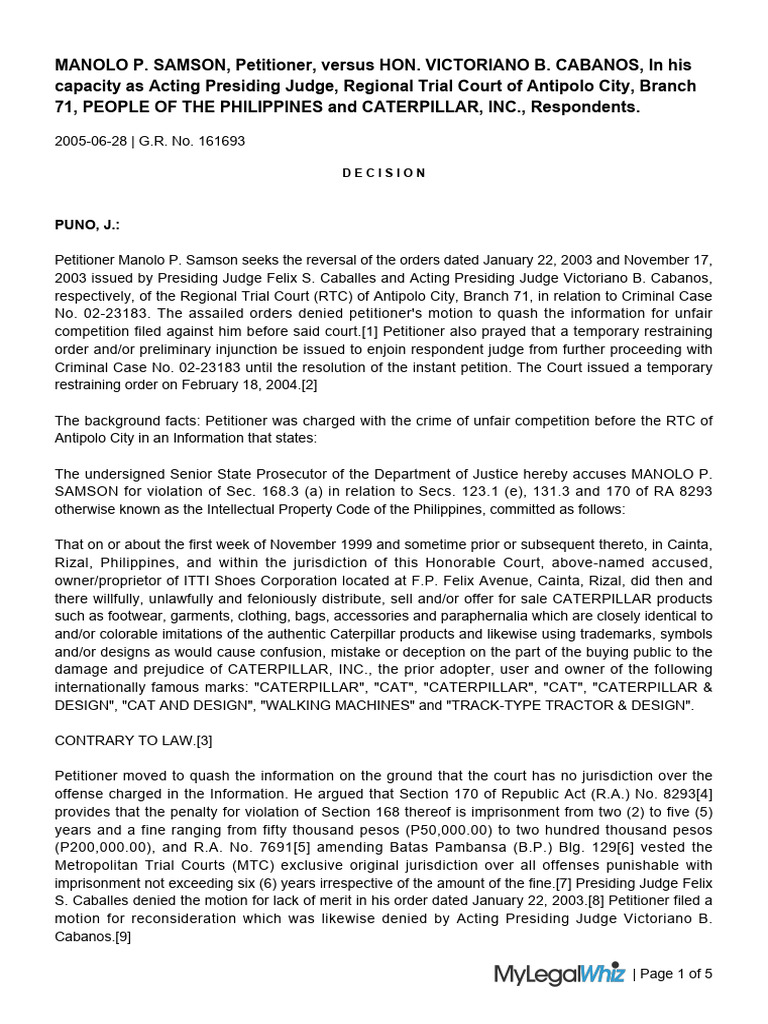 MANOLO P. SAMSON, Petitioner, versus HON. VICTORIANO B. CABANOS, In his capacity as Acting Presiding Judge, Regional Trial Court of Antipolo City, Branch 71, PEOPLE OF THE PHILIPPINES and CATERPILLAR, INC., Respondents.

2005-06-28 | G.R. No. 161693

D E C I S I O N

PUNO, J.:

Petitioner Manolo P. Samson seeks the reversal of the orders dated January 22, 2003 and November 17, 2003 issued by Presiding Judge Felix S. Caballes and Acting Presiding Judge Victoriano B. Cabanos, respectively, of the Regional Trial Court (RTC) of Antipolo City, Branch 71, in relation to Criminal Case No. 02-23183. The assailed orders denied petitioner's motion to quash the information for unfair competition filed against him before said court.[1] Petitioner also prayed that a temporary restraining order and/or preliminary injunction be issued to enjoin respondent judge from further proceeding with Criminal Case No. 02-23183 until the resolution of the instant petition. The Court issued a temporary restraining order on February 18, 2004.[2]

The background facts: Petitioner was charged with the crime of unfair competition before the RTC of Antipolo City in an Information that states:

The undersigned Senior State Prosecutor of the Department of Justice hereby accuses MANOLO P. SAMSON for violation of Sec. 168.3 (a) in relation to Secs. 123.1 (e), 131.3 and 170 of RA 8293 otherwise known as the Intellectual Property Code of the Philippines, committed as follows:

That on or about the first week of November 1999 and sometime prior or subsequent thereto, in Cainta, Rizal, Philippines, and within the jurisdiction of this Honorable Court, above-named accused, owner/proprietor of ITTI Shoes Corporation located at F.P. Felix Avenue, Cainta, Rizal, did then and there willfully, unlawfully and feloniously distribute, sell and/or offer for sale CATERPILLAR products such as footwear, garments, clothing, bags, accessories and paraphernalia which are closely identical to and/or colorable imitations of the authentic Caterpillar products and likewise using trademarks, symbols and/or designs as would cause confusion, mistake or deception on the part of the buying public to the damage and prejudice of CATERPILLAR, INC., the prior adopter, user and owner of the following internationally famous marks: "CATERPILLAR", "CAT", "CATERPILLAR", "CAT", "CATERPILLAR & DESIGN", "CAT AND DESIGN", "WALKING MACHINES" and "TRACK-TYPE TRACTOR & DESIGN".

CONTRARY TO LAW.[3]

Petitioner moved to quash the information on the ground that the court has no jurisdiction over the offense charged in the Information. He argued that Section 170 of Republic Act (R.A.) No. 8293[4] provides that the penalty for violation of Section 168 thereof is imprisonment from two (2) to five (5) years and a fine ranging from fifty thousand pesos (P50,000.00) to two hundred thousand pesos (P200,000.00), and R.A. No. 7691[5] amending Batas Pambansa (B.P.) Blg. 129[6] vested the Metropolitan Trial Courts (MTC) exclusive original jurisdiction over all offenses punishable with imprisonment not exceeding six (6) years irrespective of the amount of the fine.[7] Presiding Judge Felix S. Caballes denied the motion for lack of merit in his order dated January 22, 2003.[8] Petitioner filed a motion for reconsideration which was likewise denied by Acting Presiding Judge Victoriano B. Cabanos.[9]

MyLegalWhiz | Page 1 of 5